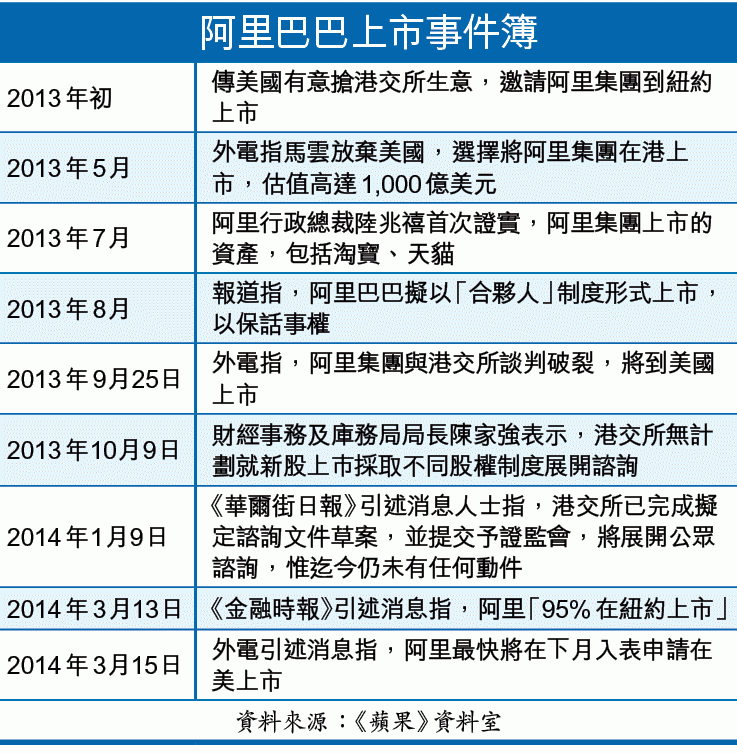 阿里巴巴上市事件簿

| | |
|---|---|
| 2013年初 | 傳美國有意搶港交所生意，邀請阿里集團到紐約上市 |
| 2013年5月 | 外電指馬雲放棄美國，選擇將阿里集團在港上市，估值高達1,000億美元 |
| 2013年7月 | 阿里行政總裁陸兆禧首次證實，阿里集團上市的資產，包括淘寶、天貓 |
| 2013年8月 | 報道指，阿里巴巴擬以「合夥人」制度形式上市，以保話事權 |
| 2013年9月25日 | 外電指，阿里集團與港交所談判破裂，將到美國上市 |
| 2013年10月9日 | 財經事務及庫務局局長陳家強表示，港交所無計劃就新股上市採取不同股權制度展開諮詢 |
| 2014年1月9日 | 《華爾街日報》引述消息人士指，港交所已完成擬定諮詢文件草案，並提交予證監會，將展開公眾諮詢，惟迄今仍未有任何動件 |
| 2014年3月13日 | 《金融時報》引述消息指，阿里「95%在紐約上市」 |
| 2014年3月15日 | 外電引述消息指，阿里最快將在下月入表申請在美上市 |

資料來源：《蘋果》資料室